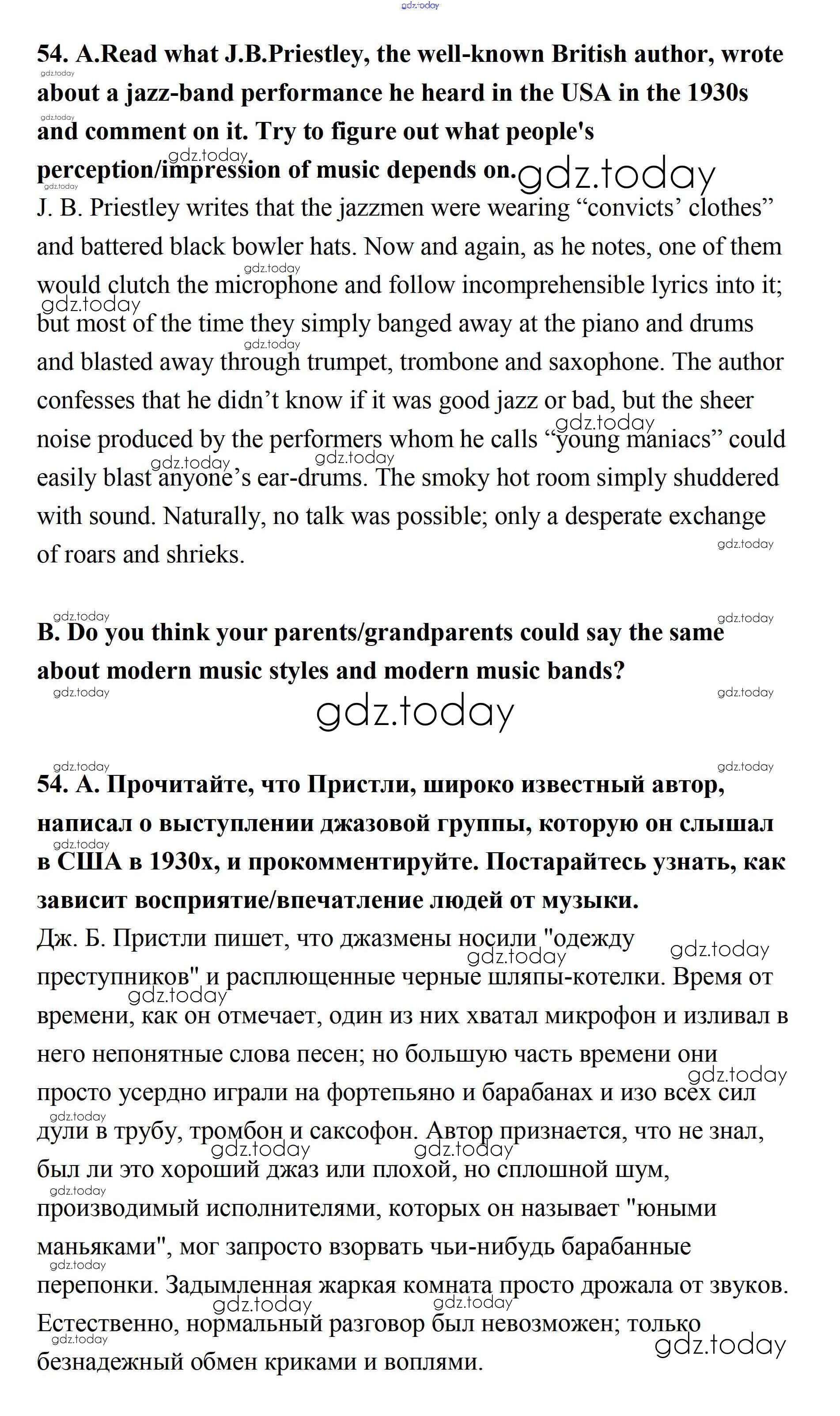 gdz.today

54. A.Read what J.B.Priestley, the well-known British author, wrote about a jazz-band performance he heard in the USA in the 1930s and comment on it. Try to figure out what people's perception/impression of music depends on.

J. B. Priestley writes that the jazzmen were wearing “convicts’ clothes” and battered black bowler hats. Now and again, as he notes, one of them would clutch the microphone and follow incomprehensible lyrics into it; but most of the time they simply banged away at the piano and drums and blasted away through trumpet, trombone and saxophone. The author confesses that he didn’t know if it was good jazz or bad, but the sheer noise produced by the performers whom he calls “young maniacs” could easily blast anyone’s ear-drums. The smoky hot room simply shuddered with sound. Naturally, no talk was possible; only a desperate exchange of roars and shrieks.

B. Do you think your parents/grandparents could say the same about modern music styles and modern music bands?

gdz.today

54. А. Прочитайте, что Пристли, широко известный автор, написал о выступлении джазовой группы, которую он слышал в США в 1930х, и прокомментируйте. Постарайтесь узнать, как зависит восприятие/впечатление людей от музыки.

Дж. Б. Пристли пишет, что джазмены носили "одежду преступников" и расплющенные черные шляпы-котелки. Время от времени, как он отмечает, один из них хватал микрофон и изливал в него непонятные слова песен; но большую часть времени они просто усердно играли на фортепьяно и барабанах и изо всех сил дули в трубу, тромбон и саксофон. Автор признается, что не знал, был ли это хороший джаз или плохой, но сплошной шум, производимый исполнителями, которых он называет "юными маньяками", мог запросто взорвать чьи-нибудь барабанные перепонки. Задымленная жаркая комната просто дрожала от звуков. Естественно, нормальный разговор был невозможен; только безнадежный обмен криками и воплями.